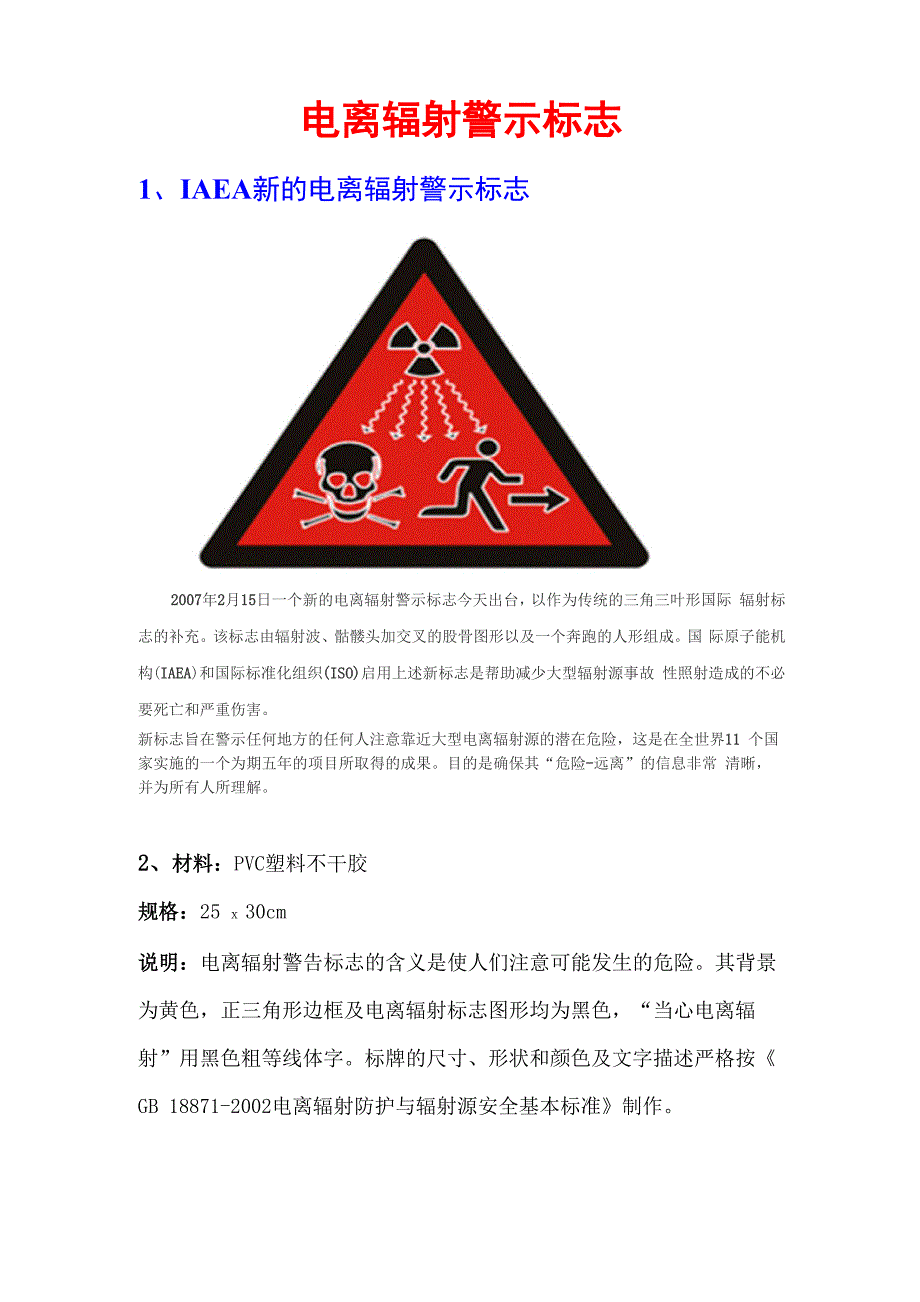 电离辐射警示标志

1、IAEA新的电离辐射警示标志

2007年2月15日一个新的电离辐射警示标志今天出台，以作为传统的三角三叶形国际 辐射标志的补充。该标志由辐射波、骷髅头加交叉的股骨图形以及一个奔跑的人形组成。国 际原子能机构(IAEA)和国际标准化组织(ISO)启用上述新标志是帮助减少大型辐射源事故 性照射造成的不必要死亡和严重伤害。

新标志旨在警示任何地方的任何人注意靠近大型电离辐射源的潜在危险，这是在全世界11 个国家实施的一个为期五年的项目所取得的成果。目的是确保其“危险-远离”的信息非常 清晰，并为所有人所理解。

2、材料：PVC塑料不干胶

规格：25 x 30cm

说明：电离辐射警告标志的含义是使人们注意可能发生的危险。其背景为黄色，正三角形边框及电离辐射标志图形均为黑色，“当心电离辐射”用黑色粗等线体字。标牌的尺寸、形状和颜色及文字描述严格按《GB 18871-2002电离辐射防护与辐射源安全基本标准》制作。